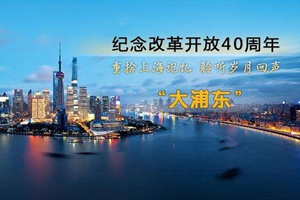 纪念改革开放40周年

重拾上海记忆 聆听岁月回声

“大浦东”